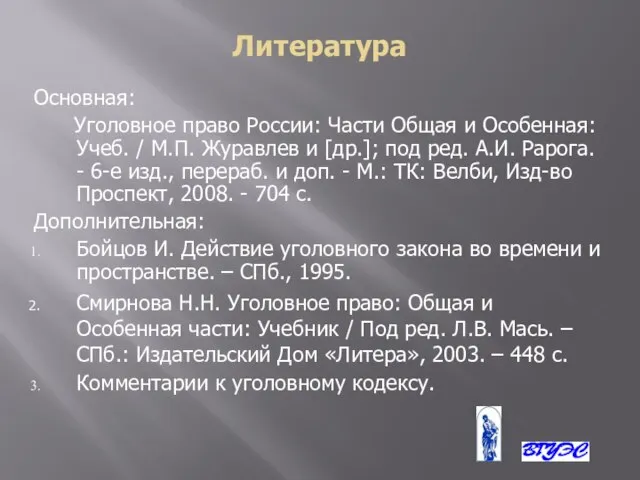 Литература

Основная:

Уголовное право России: Части Общая и Особенная: Учеб. / М.П. Журавлев и [др.]; под ред. А.И. Рарога. - 6-е изд., перераб. и доп. - М.: ТК: Велби, Изд-во Проспект, 2008. - 704 с.

Дополнительная:

1. Бойцов И. Действие уголовного закона во времени и пространстве. – СПб., 1995.

2. Смирнова Н.Н. Уголовное право: Общая и Особенная части: Учебник / Под ред. Л.В. Мась. – СПб.: Издательский Дом «Литера», 2003. – 448 с.

3. Комментарии к уголовному кодексу.

ВГУЭС